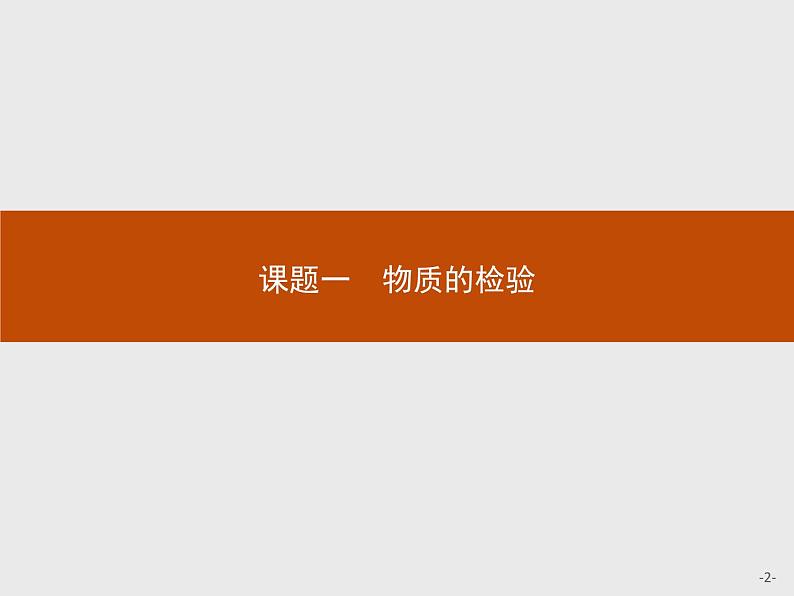 课题一　物质的检验

-2-